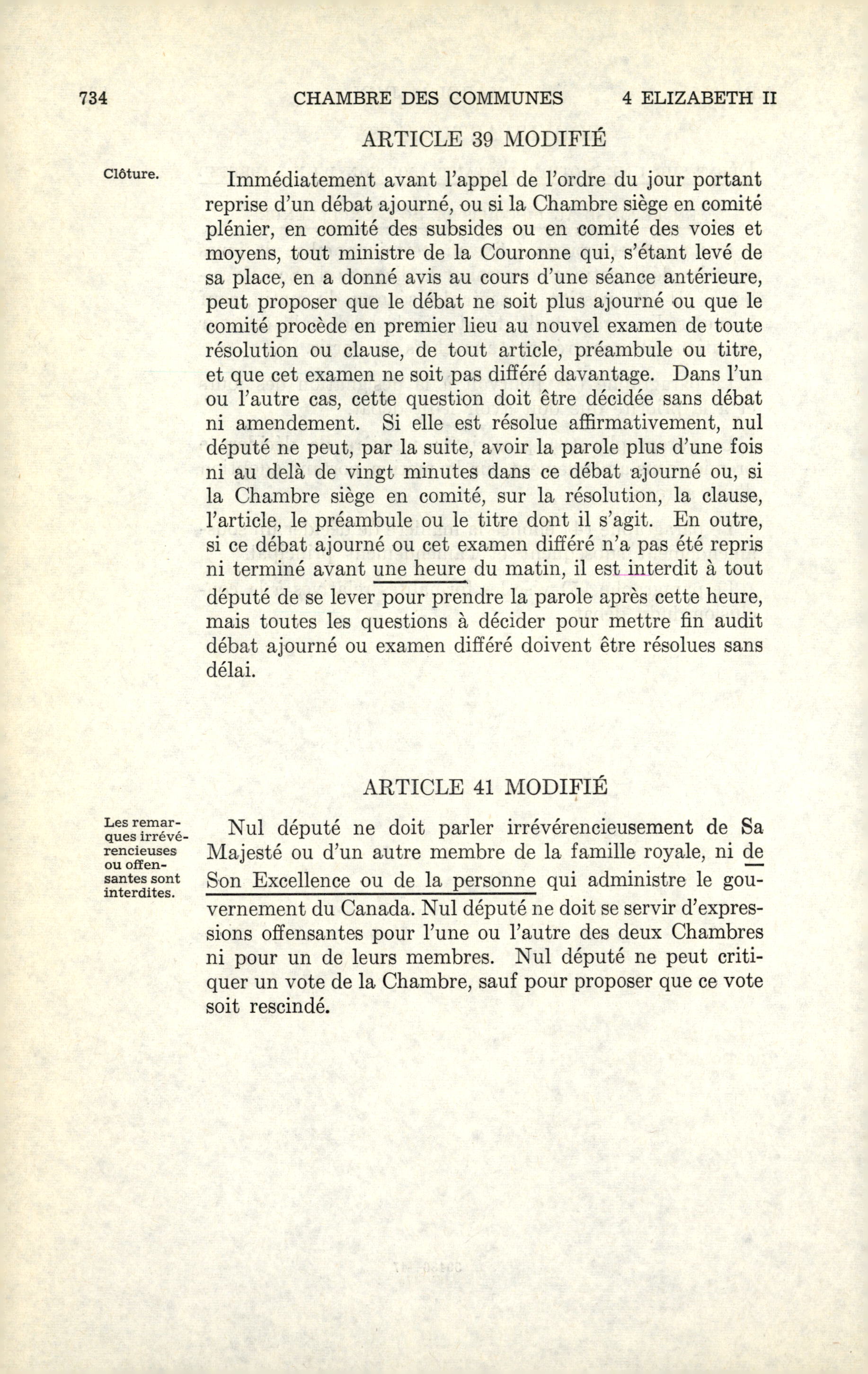 734 CHAMBRE DES COMMUNES 4 ELIZABETH II

ARTICLE 39 MODIFIÉ

Clôture.

Immédiatement avant l'appel de l'ordre du jour portant reprise d'un débat ajourné, ou si la Chambre siège en comité plénier, en comité des subsides ou en comité des voies et moyens, tout ministre de la Couronne qui, s'étant levé de sa place, en a donné avis au cours d'une séance antérieure, peut proposer que le débat ne soit plus ajourné ou que le comité procède en premier lieu au nouvel examen de toute résolution ou clause, de tout article, préambule ou titre, et que cet examen ne soit pas différé davantage. Dans l'un ou l'autre cas, cette question doit être décidée sans débat ni amendement. Si elle est résolue affirmativement, nul député ne peut, par la suite, avoir la parole plus d'une fois ni au delà de vingt minutes dans ce débat ajourné ou, si la Chambre siège en comité, sur la résolution, la clause, l'article, le préambule ou le titre dont il s'agit. En outre, si ce débat ajourné ou cet examen différé n'a pas été repris ni terminé avant une heure du matin, il est interdit à tout député de se lever pour prendre la parole après cette heure, mais toutes les questions à décider pour mettre fin audit débat ajourné ou examen différé doivent être résolues sans délai.

ARTICLE 41 MODIFIÉ

Les remarques irrévérencieuses ou offensantes sont interdites.

Nul député ne doit parler irrévérencieusement de Sa Majesté ou d'un autre membre de la famille royale, ni de Son Excellence ou de la personne qui administre le gouvernement du Canada. Nul député ne doit se servir d'expressions offensantes pour l'une ou l'autre des deux Chambres ni pour un de leurs membres. Nul député ne peut critiquer un vote de la Chambre, sauf pour proposer que ce vote soit rescindé.